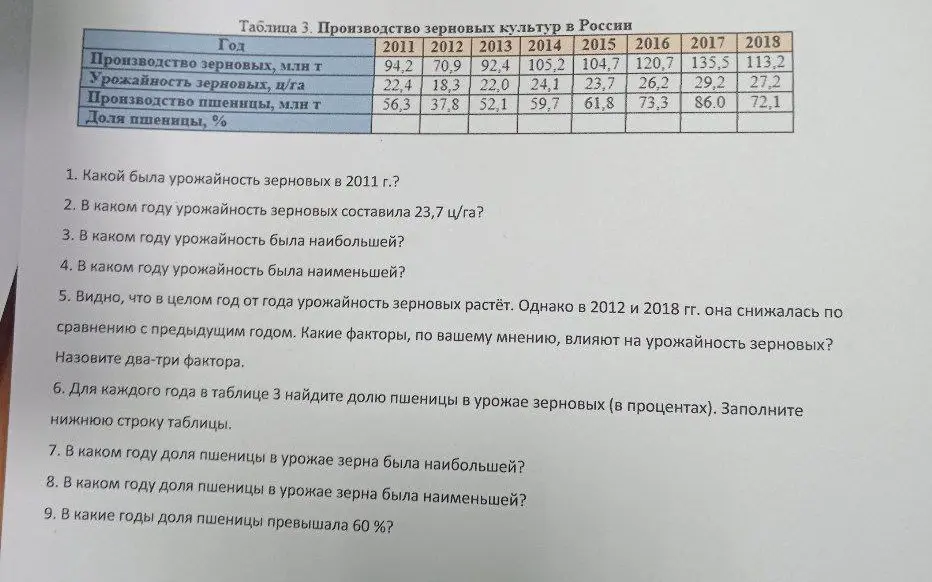 Таблица 3. Производство зерновых культур в России

| Год | 2011 | 2012 | 2013 | 2014 | 2015 | 2016 | 2017 | 2018 |
|---|---|---|---|---|---|---|---|---|
| Производство зерновых, млн т | 94,2 | 70,9 | 92,4 | 105,2 | 104,7 | 120,7 | 135,5 | 113,2 |
| Урожайность зерновых, ц/га | 22,4 | 18,3 | 22,0 | 24,1 | 23,7 | 26,2 | 29,2 | 27,2 |
| Производство пшеницы, млн т | 56,3 | 37,8 | 52,1 | 59,7 | 61,8 | 73,3 | 86.0 | 72,1 |
| Доля пшеницы, % | | | | | | | | |

1. Какой была урожайность зерновых в 2011 г.?

2. В каком году урожайность зерновых составила 23,7 ц/га?

3. В каком году урожайность была наибольшей?

4. В каком году урожайность была наименьшей?

5. Видно, что в целом год от года урожайность зерновых растёт. Однако в 2012 и 2018 гг. она снижалась по сравнению с предыдущим годом. Какие факторы, по вашему мнению, влияют на урожайность зерновых? Назовите два-три фактора.

6. Для каждого года в таблице 3 найдите долю пшеницы в урожае зерновых (в процентах). Заполните нижнюю строку таблицы.

7. В каком году доля пшеницы в урожае зерна была наибольшей?

8. В каком году доля пшеницы в урожае зерна была наименьшей?

9. В какие годы доля пшеницы превышала 60 %?